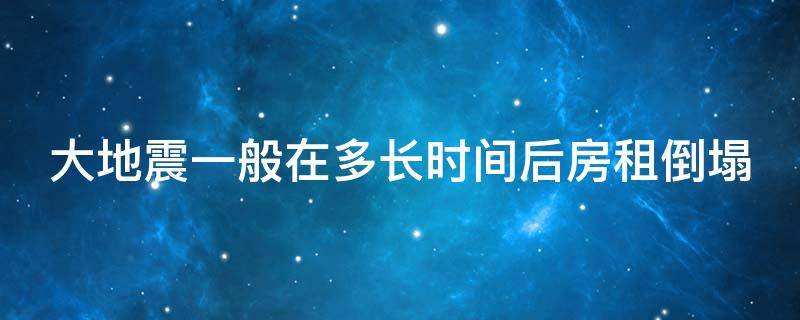 大地震一般在多长时间后房租倒塌